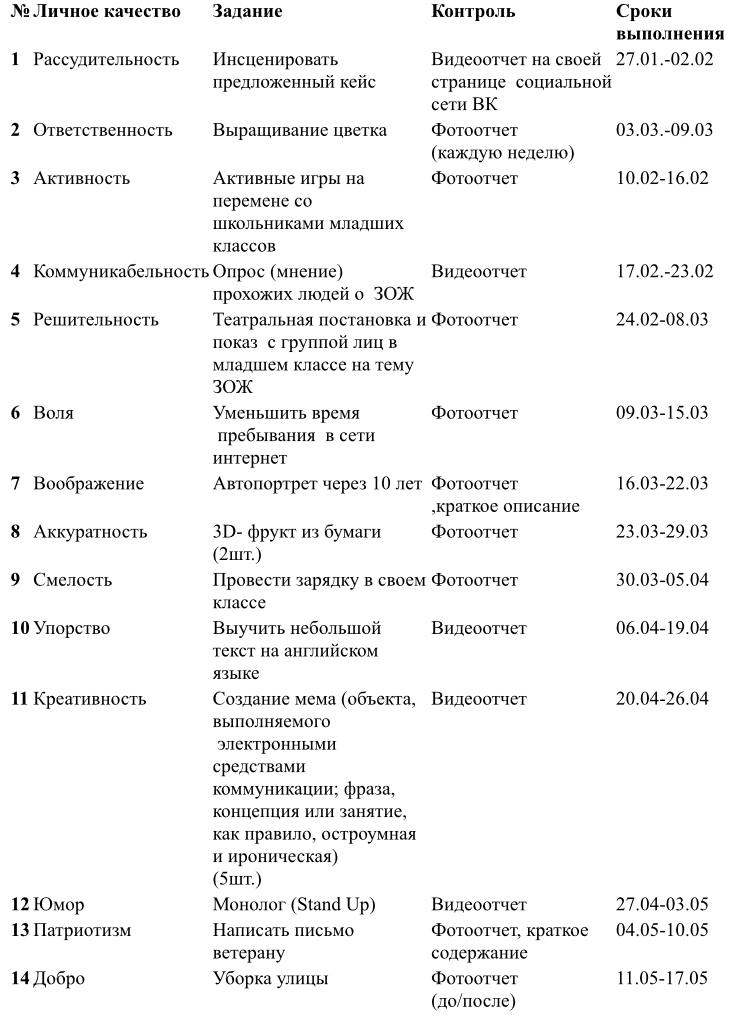 | № | Личное качество | Задание | Контроль | Сроки выполнения |
|---|---|---|---|---|
| 1 | Рассудительность | Инсценировать предложенный кейс | Видеоотчет на своей странице социальной сети ВК | 27.01.-02.02 |
| 2 | Ответственность | Выращивание цветка | Фотоотчет (каждую неделю) | 03.03.-09.03 |
| 3 | Активность | Активные игры на перемене со школьниками младших классов | Фотоотчет | 10.02-16.02 |
| 4 | Коммуникабельность | Опрос (мнение) прохожих людей о ЗОЖ | Видеоотчет | 17.02.-23.02 |
| 5 | Решительность | Театральная постановка и показ с группой лиц в младшем классе на тему ЗОЖ | Фотоотчет | 24.02-08.03 |
| 6 | Воля | Уменьшить время пребывания в сети интернет | Фотоотчет | 09.03-15.03 |
| 7 | Воображение | Автопортрет через 10 лет | Фотоотчет ,краткое описание | 16.03-22.03 |
| 8 | Аккуратность | 3D- фрукт из бумаги (2шт.) | Фотоотчет | 23.03-29.03 |
| 9 | Смелость | Провести зарядку в своем классе | Фотоотчет | 30.03-05.04 |
| 10 | Упорство | Выучить небольшой текст на английском языке | Видеоотчет | 06.04-19.04 |
| 11 | Креативность | Создание мема (объекта, выполняемого электронными средствами коммуникации; фраза, концепция или занятие, как правило, остроумная и ироническая) (5шт.) | Видеоотчет | 20.04-26.04 |
| 12 | Юмор | Монолог (Stand Up) | Видеоотчет | 27.04-03.05 |
| 13 | Патриотизм | Написать письмо ветерану | Фотоотчет, краткое содержание | 04.05-10.05 |
| 14 | Добро | Уборка улицы | Фотоотчет (до/после) | 11.05-17.05 |